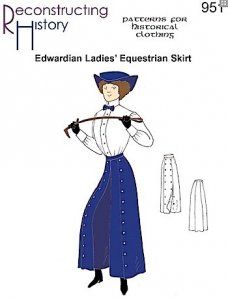 Reconstructing History

patterns for historical clothing

951

Edwardian Ladies' Equestrian Skirt